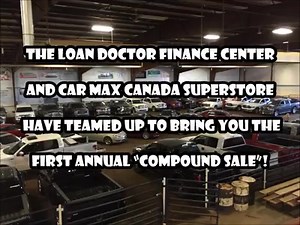 THE LOAN DOCTOR FINANCE CENTER
AND CAR MAX CANADA SUPERSTORE
HAVE TEAMED UP TO BRING YOU THE
FIRST ANNUAL "COMPOUND SALE"!